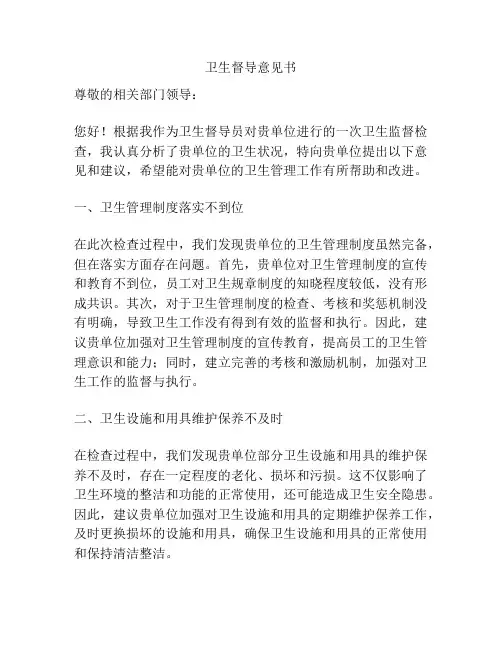 卫生督导意见书

尊敬的相关部门领导：

您好！根据我作为卫生督导员对贵单位进行的一次卫生监督检查，我认真分析了贵单位的卫生状况，特向贵单位提出以下意见和建议，希望能对贵单位的卫生管理工作有所帮助和改进。

一、卫生管理制度落实不到位

在此次检查过程中，我们发现贵单位的卫生管理制度虽然完备，但在落实方面存在问题。首先，贵单位对卫生管理制度的宣传和教育不到位，员工对卫生规章制度的知晓程度较低，没有形成共识。其次，对于卫生管理制度的检查、考核和奖惩机制没有明确，导致卫生工作没有得到有效的监督和执行。因此，建议贵单位加强对卫生管理制度的宣传教育，提高员工的卫生管理意识和能力；同时，建立完善的考核和激励机制，加强对卫生工作的监督与执行。

二、卫生设施和用具维护保养不及时

在检查过程中，我们发现贵单位部分卫生设施和用具的维护保养不及时，存在一定程度的老化、损坏和污损。这不仅影响了卫生环境的整洁和功能的正常使用，还可能造成卫生安全隐患。因此，建议贵单位加强对卫生设施和用具的定期维护保养工作，及时更换损坏的设施和用具，确保卫生设施和用具的正常使用和保持清洁整洁。